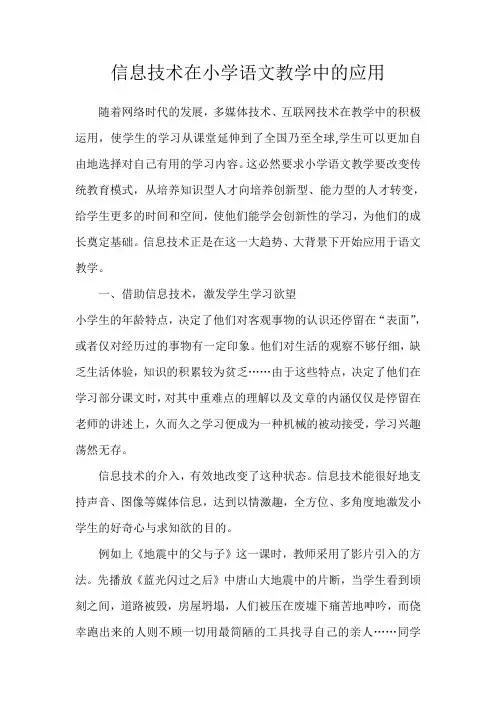 信息技术在小学语文教学中的应用

随着网络时代的发展，多媒体技术、互联网技术在教学中的积极运用，使学生的学习从课堂延伸到了全国乃至全球,学生可以更加自由地选择对自己有用的学习内容。这必然要求小学语文教学要改变传统教育模式，从培养知识型人才向培养创新型、能力型的人才转变，给学生更多的时间和空间，使他们能学会创新性的学习，为他们的成长奠定基础。信息技术正是在这一大趋势、大背景下开始应用于语文教学。

一、借助信息技术，激发学生学习欲望

小学生的年龄特点，决定了他们对客观事物的认识还停留在“表面”，或者仅对经历过的事物有一定印象。他们对生活的观察不够仔细，缺乏生活体验，知识的积累较为贫乏……由于这些特点，决定了他们在学习部分课文时，对其中重难点的理解以及文章的内涵仅仅是停留在老师的讲述上，久而久之学习便成为一种机械的被动接受，学习兴趣荡然无存。

信息技术的介入，有效地改变了这种状态。信息技术能很好地支持声音、图像等媒体信息，达到以情激趣，全方位、多角度地激发小学生的好奇心与求知欲的目的。

例如上《地震中的父与子》这一课时，教师采用了影片引入的方法。先播放《蓝光闪过之后》中唐山大地震中的片断，当学生看到顷刻之间，道路被毁，房屋坍塌，人们被压在废墟下痛苦地呻吟，而侥幸跑出来的人则不顾一切用最简陋的工具找寻自己的亲人……同学